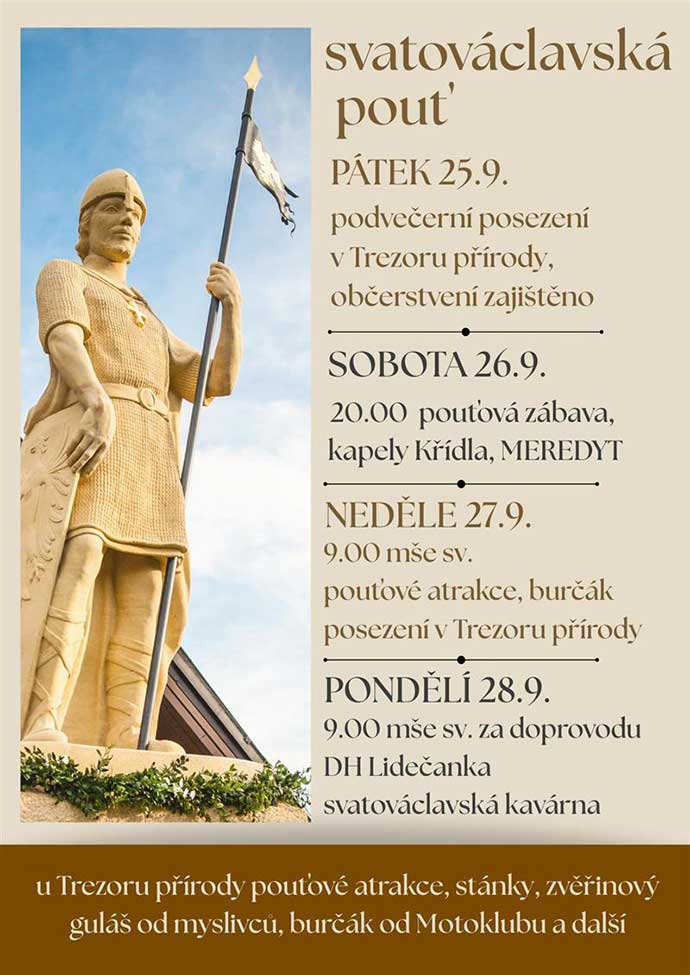 svatováclavská pouť

PÁTEK 25.9.

podvečerní posezení v Trezoru přírody, občerstvení zajištěno

SOBOTA 26.9.

20.00 pouťová zábava, kapely Křídla, MEREDYT

NEDĚLE 27.9.

9.00 mše sv.
pouťové atrakce, burčák
posezení v Trezoru přírody

PONDĚLÍ 28.9.

9.00 mše sv. za doprovodu DH Lidečanka
svatováclavská kavárna

u Trezoru přírody pouťové atrakce, stánky, zvěřinový guláš od myslivců, burčák od Motoklubu a další